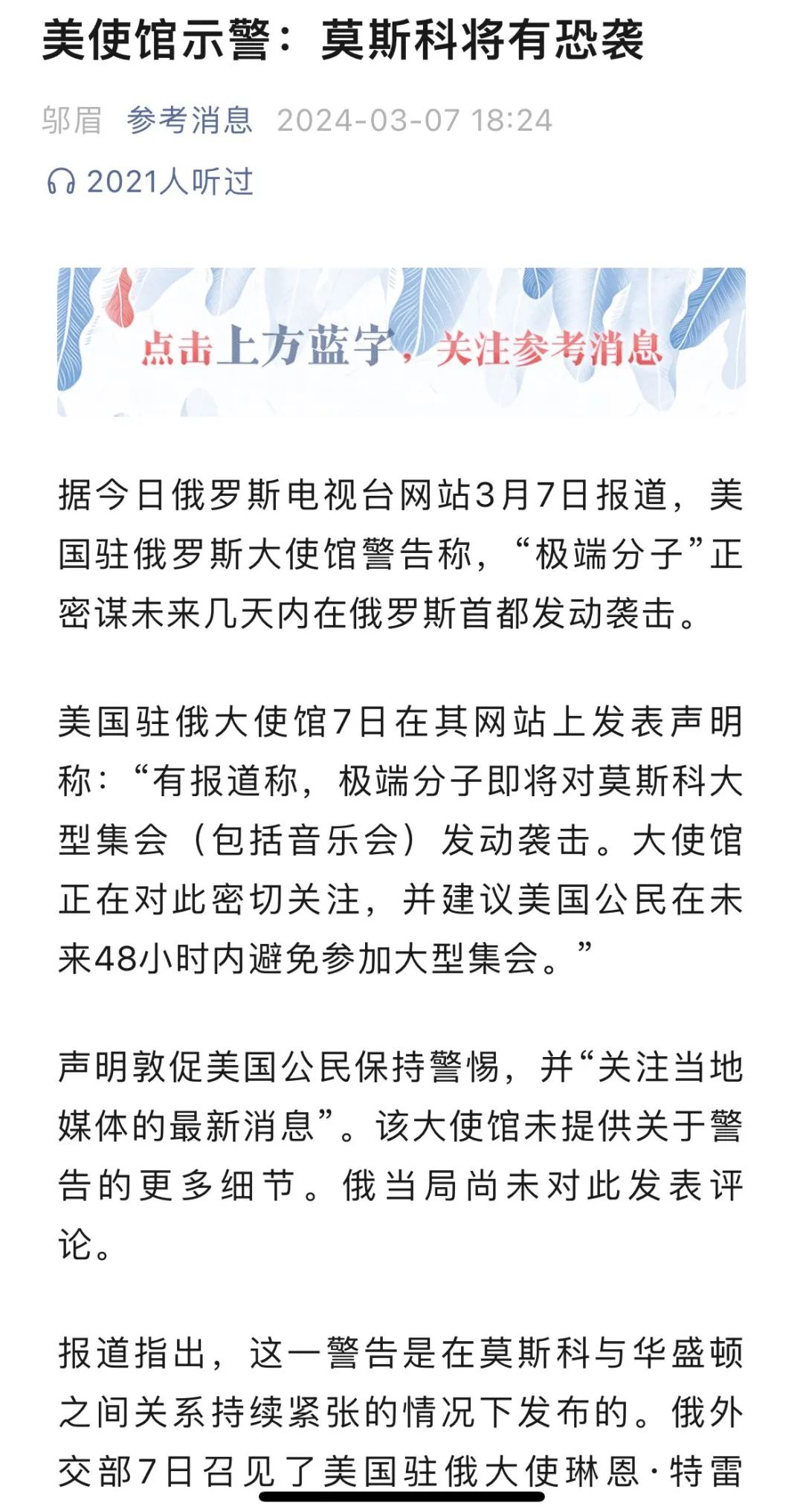 美使馆示警：莫斯科将有恐袭

邬眉 参考消息 2024-03-07 18:24

2021人听过

点击上方蓝字，关注参考消息

据今日俄罗斯电视台网站3月7日报道，美国驻俄罗斯大使馆警告称，“极端分子”正密谋未来几天内在俄罗斯首都发动袭击。

美国驻俄大使馆7日在其网站上发表声明称：“有报道称，极端分子即将对莫斯科大型集会（包括音乐会）发动袭击。大使馆正在对此密切关注，并建议美国公民在未来48小时内避免参加大型集会。”

声明敦促美国公民保持警惕，并“关注当地媒体的最新消息”。该大使馆未提供关于警告的更多细节。俄当局尚未对此发表评论。

报道指出，这一警告是在莫斯科与华盛顿之间关系持续紧张的情况下发布的。俄外交部7日召见了美国驻俄大使琳恩·特雷